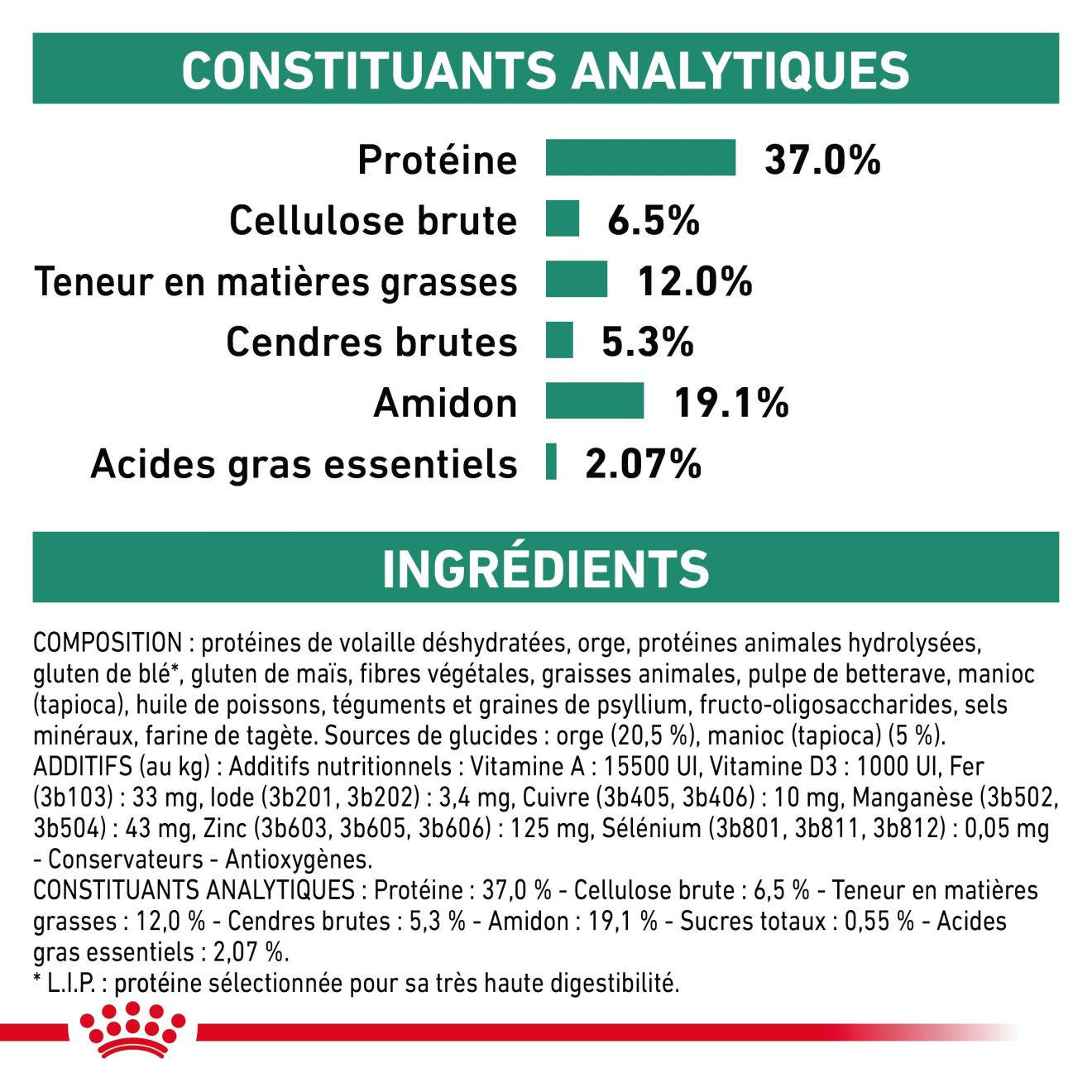 CONSTITUANTS ANALYTIQUES

Protéine 37.0%
Cellulose brute 6.5%
Teneur en matières grasses 12.0%
Cendres brutes 5.3%
Amidon 19.1%
Acides gras essentiels 2.07%

INGRÉDIENTS

COMPOSITION : protéines de volaille déshydratées, orge, protéines animales hydrolysées, gluten de blé*, gluten de maïs, fibres végétales, graisses animales, pulpe de betterave, manioc (tapioca), huile de poissons, téguments et graines de psyllium, fructo-oligosaccharides, sels minéraux, farine de tagète. Sources de glucides : orge (20,5 %), manioc (tapioca) (5 %).
ADDITIFS (au kg) : Additifs nutritionnels : Vitamine A : 15500 UI, Vitamine D3 : 1000 UI, Fer (3b103) : 33 mg, Iode (3b201, 3b202) : 3,4 mg, Cuivre (3b405, 3b406) : 10 mg, Manganèse (3b502, 3b504) : 43 mg, Zinc (3b603, 3b605, 3b606) : 125 mg, Sélénium (3b801, 3b811, 3b812) : 0,05 mg - Conservateurs - Antioxygènes.
CONSTITUANTS ANALYTIQUES : Protéine : 37,0 % - Cellulose brute : 6,5 % - Teneur en matières grasses : 12,0 % - Cendres brutes : 5,3 % - Amidon : 19,1 % - Sucres totaux : 0,55 % - Acides gras essentiels : 2,07 %.
* L.I.P. : protéine sélectionnée pour sa très haute digestibilité.